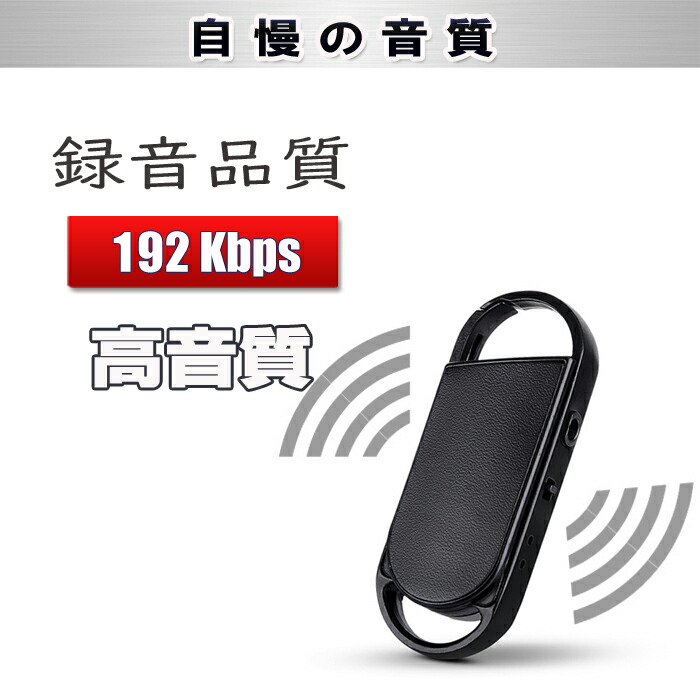 自慢の音質

録音品質

192 Kbps

高音質